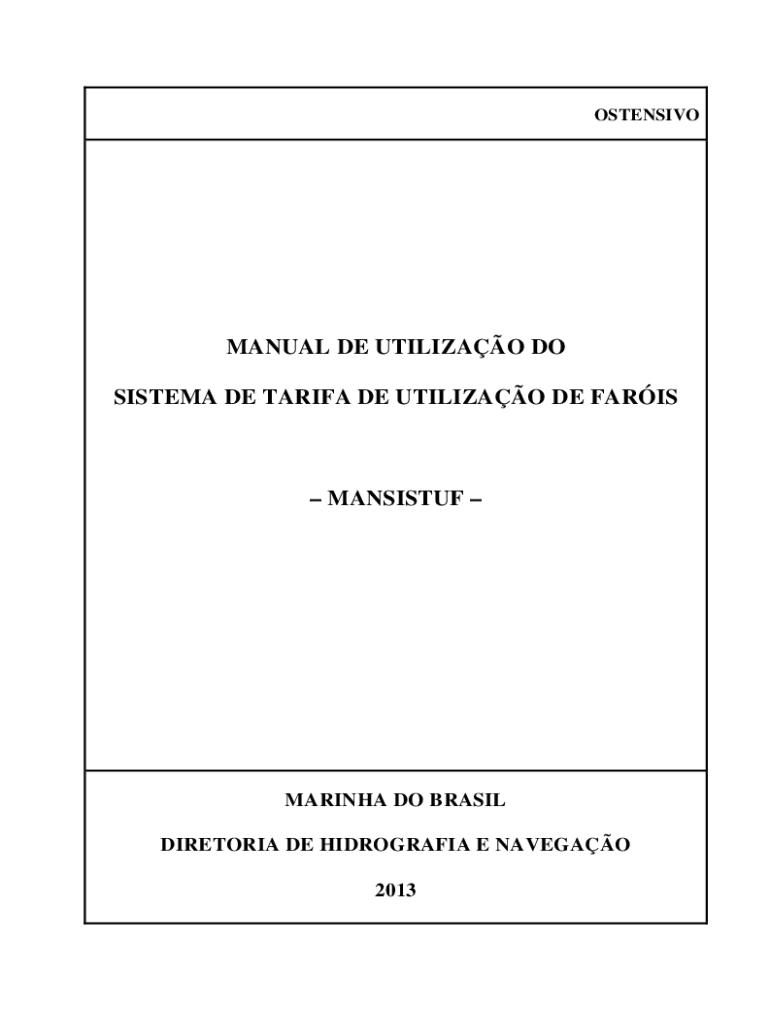 OSTENSIVO

MANUAL DE UTILIZAÇÃO DO

SISTEMA DE TARIFA DE UTILIZAÇÃO DE FARÓIS

– MANSISTUF –

MARINHA DO BRASIL

DIRETORIA DE HIDROGRAFIA E NAVEGAÇÃO

2013